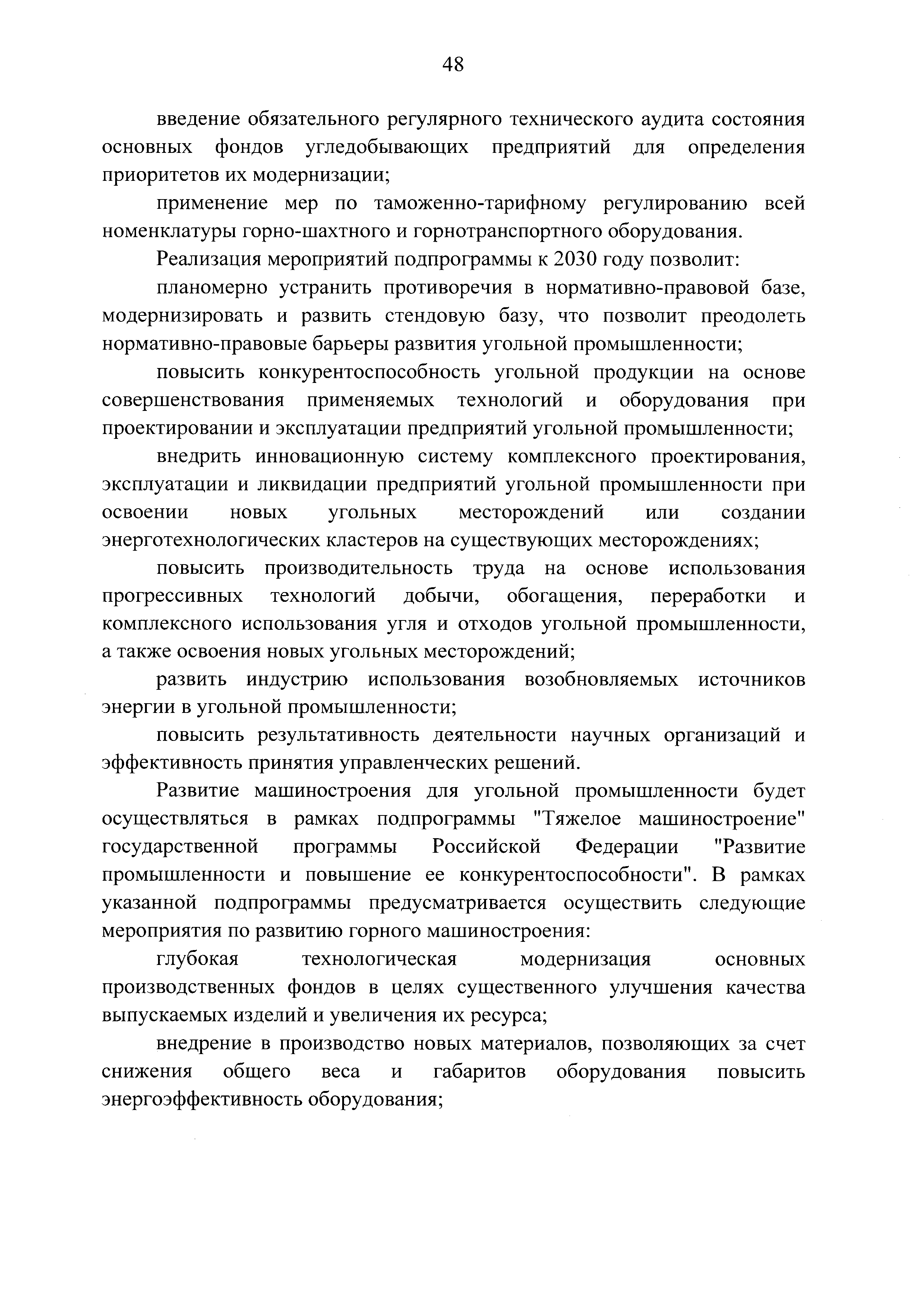 48

введение обязательного регулярного технического аудита состояния основных фондов угледобывающих предприятий для определения приоритетов их модернизации;

применение мер по таможенно-тарифному регулированию всей номенклатуры горно-шахтного и горнотранспортного оборудования.

Реализация мероприятий подпрограммы к 2030 году позволит:

планомерно устранить противоречия в нормативно-правовой базе, модернизировать и развить стендовую базу, что позволит преодолеть нормативно-правовые барьеры развития угольной промышленности;

повысить конкурентоспособность угольной продукции на основе совершенствования применяемых технологий и оборудования при проектировании и эксплуатации предприятий угольной промышленности;

внедрить инновационную систему комплексного проектирования, эксплуатации и ликвидации предприятий угольной промышленности при освоении новых угольных месторождений или создании энерготехнологических кластеров на существующих месторождениях;

повысить производительность труда на основе использования прогрессивных технологий добычи, обогащения, переработки и комплексного использования угля и отходов угольной промышленности, а также освоения новых угольных месторождений;

развить индустрию использования возобновляемых источников энергии в угольной промышленности;

повысить результативность деятельности научных организаций и эффективность принятия управленческих решений.

Развитие машиностроения для угольной промышленности будет осуществляться в рамках подпрограммы "Тяжелое машиностроение" государственной программы Российской Федерации "Развитие промышленности и повышение ее конкурентоспособности". В рамках указанной подпрограммы предусматривается осуществить следующие мероприятия по развитию горного машиностроения:

глубокая технологическая модернизация основных производственных фондов в целях существенного улучшения качества выпускаемых изделий и увеличения их ресурса;

внедрение в производство новых материалов, позволяющих за счет снижения общего веса и габаритов оборудования повысить энергоэффективность оборудования;